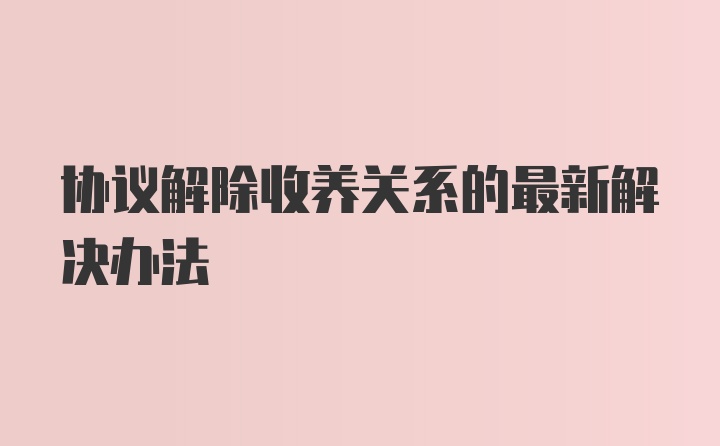 协议解除收养关系的最新解决办法